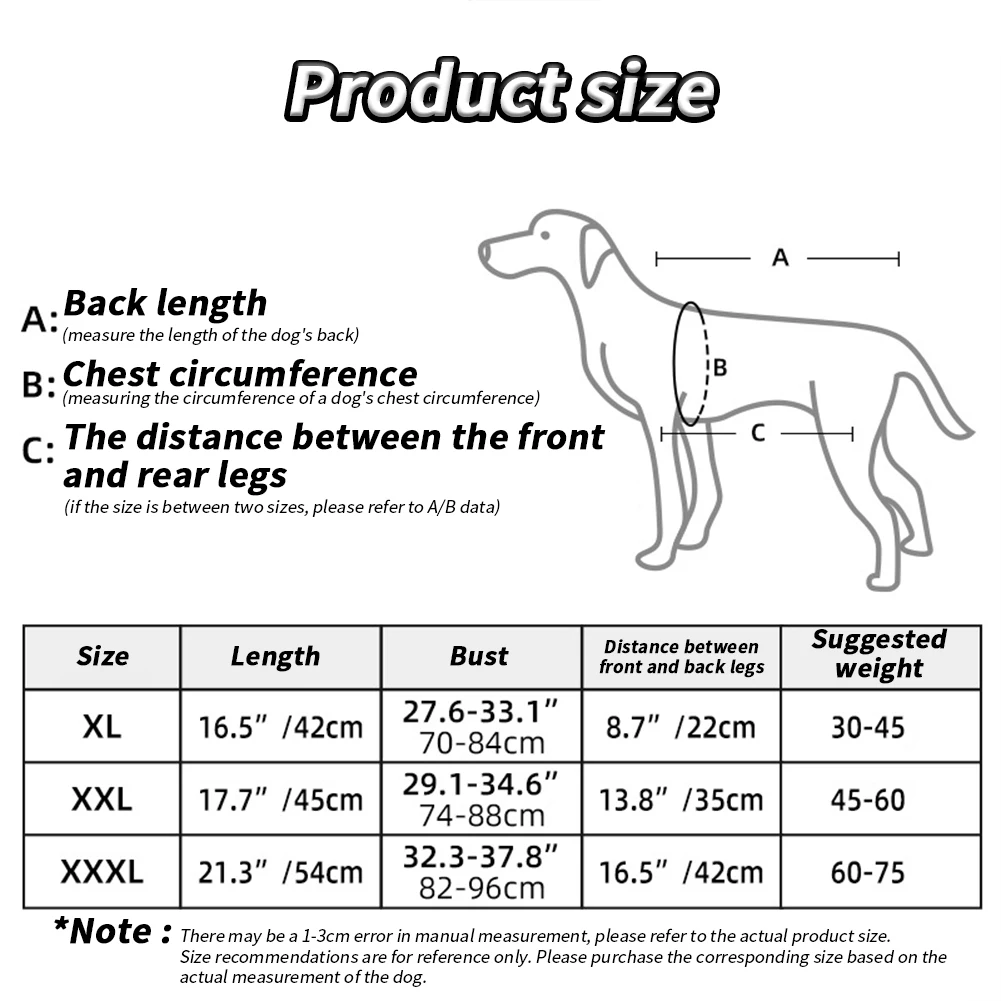 Product size

A

B

C

A: Back length
(measure the length of the dog's back)

B: Chest circumference
(measuring the circumference of a dog's chest circumference)

C: The distance between the front and rear legs
(if the size is between two sizes, please refer to A/B data)

| Size | Length | Bust | Distance between front and back legs | Suggested weight |
|---|---|---|---|---|
| XL | 16.5" /42cm | 27.6-33.1" 70-84cm | 8.7" /22cm | 30-45 |
| XXL | 17.7" /45cm | 29.1-34.6" 74-88cm | 13.8" /35cm | 45-60 |
| XXXL | 21.3" /54cm | 32.3-37.8" 82-96cm | 16.5" /42cm | 60-75 |

*Note : There may be a 1-3cm error in manual measurement, please refer to the actual product size. Size recommendations are for reference only. Please purchase the corresponding size based on the actual measurement of the dog.